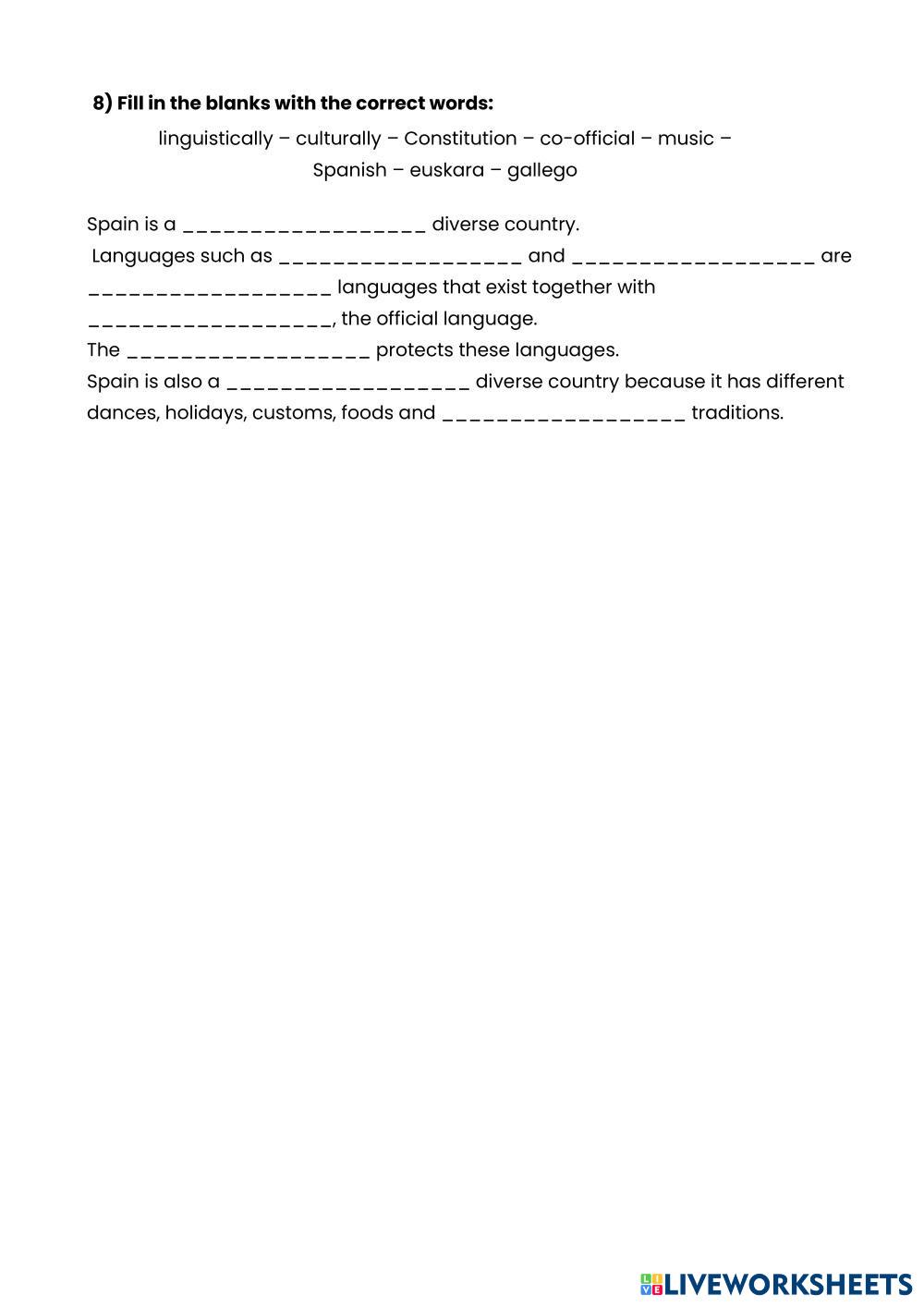 8) Fill in the blanks with the correct words:

linguistically – culturally – Constitution – co-official – music – Spanish – euskara – gallego

Spain is a __________________ diverse country.
Languages such as __________________ and __________________ are __________________ languages that exist together with __________________, the official language.
The __________________ protects these languages.
Spain is also a __________________ diverse country because it has different dances, holidays, customs, foods and __________________ traditions.

LIVEWORKSHEETS